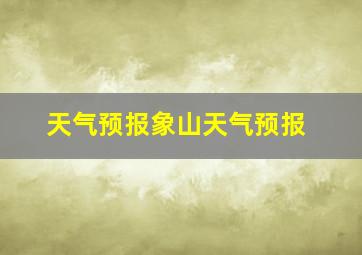 天气预报象山天气预报